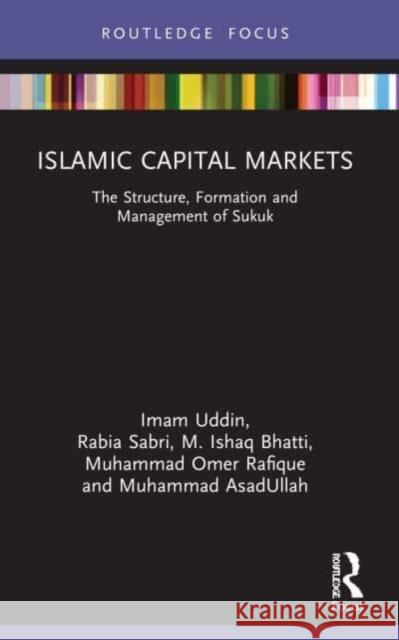 ROUTLEDGE FOCUS

ISLAMIC CAPITAL MARKETS

The Structure, Formation and Management of Sukuk

Imam Uddin, Rabia Sabri, M. Ishaq Bhatti, Muhammad Omer Rafique and Muhammad AsadUllah

ROUTLEDGE